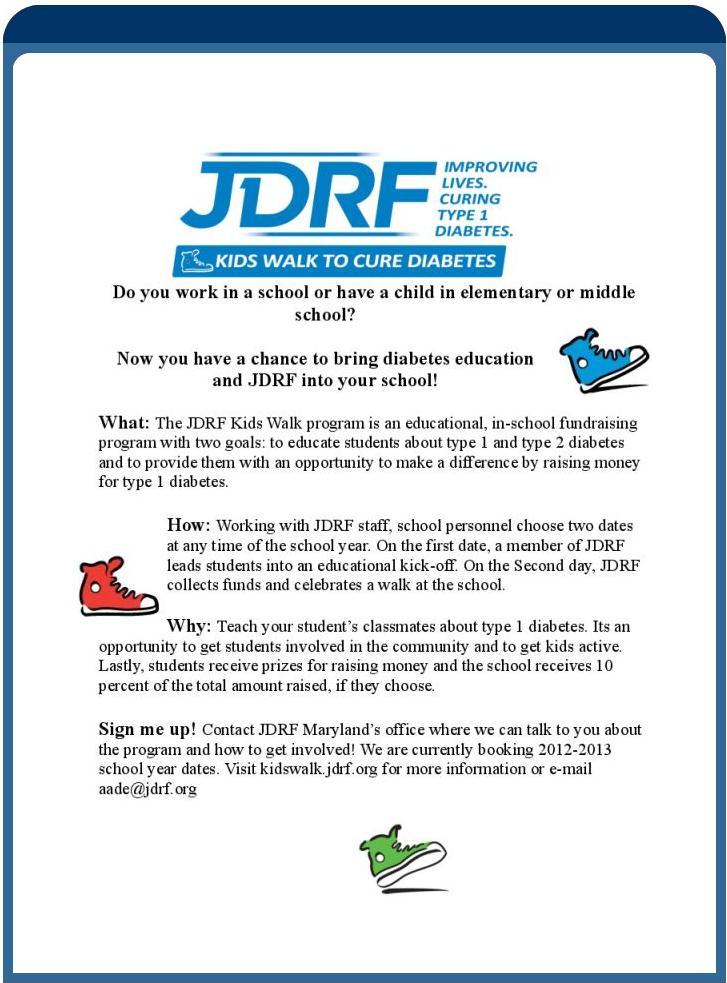 JDRF IMPROVING LIVES. CURING TYPE 1 DIABETES.

KIDS WALK TO CURE DIABETES

Do you work in a school or have a child in elementary or middle school?

Now you have a chance to bring diabetes education and JDRF into your school!

What: The JDRF Kids Walk program is an educational, in-school fundraising program with two goals: to educate students about type 1 and type 2 diabetes and to provide them with an opportunity to make a difference by raising money for type 1 diabetes.

How: Working with JDRF staff, school personnel choose two dates at any time of the school year. On the first date, a member of JDRF leads students into an educational kick-off. On the Second day, JDRF collects funds and celebrates a walk at the school.

Why: Teach your student's classmates about type 1 diabetes. Its an opportunity to get students involved in the community and to get kids active. Lastly, students receive prizes for raising money and the school receives 10 percent of the total amount raised, if they choose.

Sign me up! Contact JDRF Maryland's office where we can talk to you about the program and how to get involved! We are currently booking 2012-2013 school year dates. Visit kidswalk.jdrf.org for more information or e-mail aade@jdrf.org